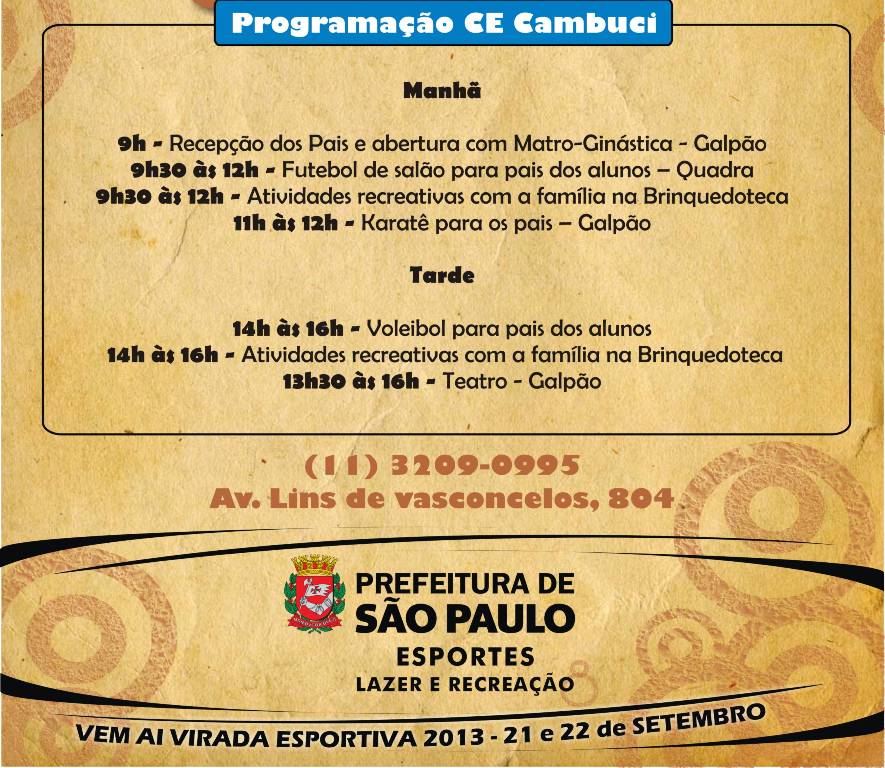 Programação CE Cambuci

Manhã

9h - Recepção dos Pais e abertura com Matro-Ginástica - Galpão
9h30 às 12h - Futebol de salão para pais dos alunos – Quadra
9h30 às 12h - Atividades recreativas com a família na Brinquedoteca
11h às 12h - Karatê para os pais – Galpão

Tarde

14h às 16h - Voleibol para pais dos alunos
14h às 16h - Atividades recreativas com a família na Brinquedoteca
13h30 às 16h - Teatro - Galpão

(11) 3209-0995
Av. Lins de vasconcelos, 804

PREFEITURA DE
SÃO PAULO
ESPORTES
LAZER E RECREAÇÃO

VEM AI VIRADA ESPORTIVA 2013 - 21 e 22 de SETEMBRO